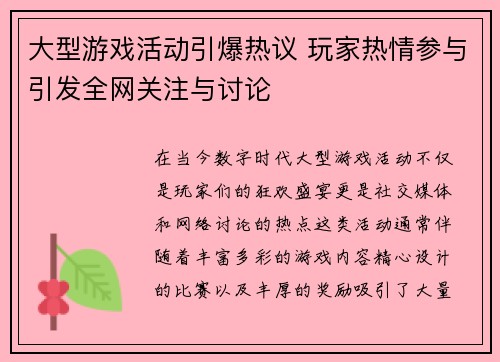 大型游戏活动引爆热议 玩家热情参与引发全网关注与讨论

在当今数字时代大型游戏活动不仅是玩家们的狂欢盛宴更是社交媒体和网络讨论的热点这类活动通常伴随着丰富多彩的游戏内容精心设计的比赛以及丰厚的奖励吸引了大量